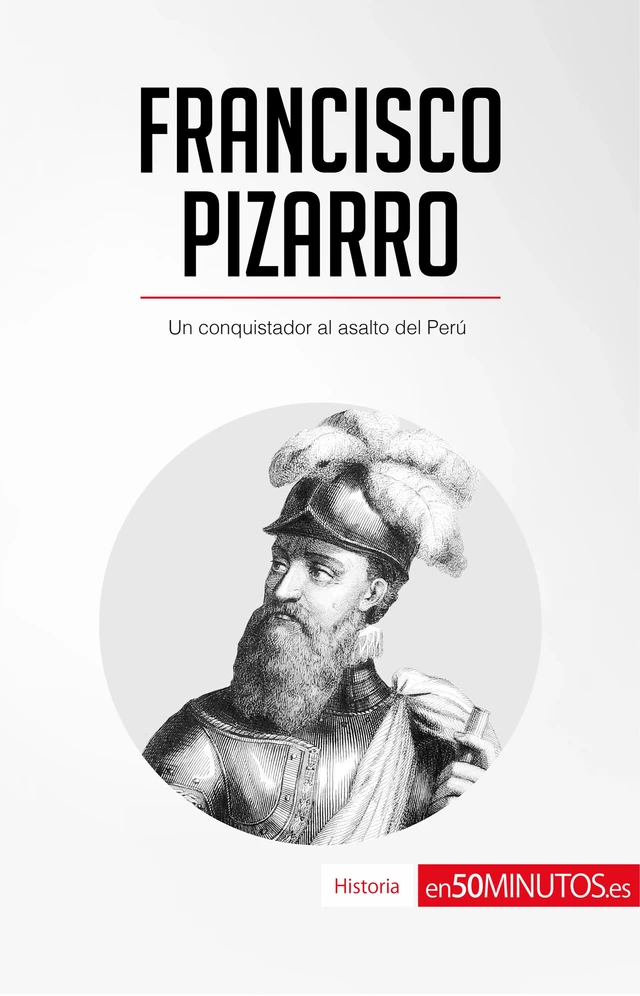 FRANCISCO PIZARRO

Un conquistador al asalto del Perú

Historia en50MINUTOS.es